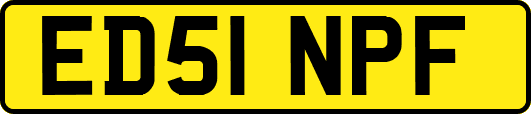 ED51 NPF